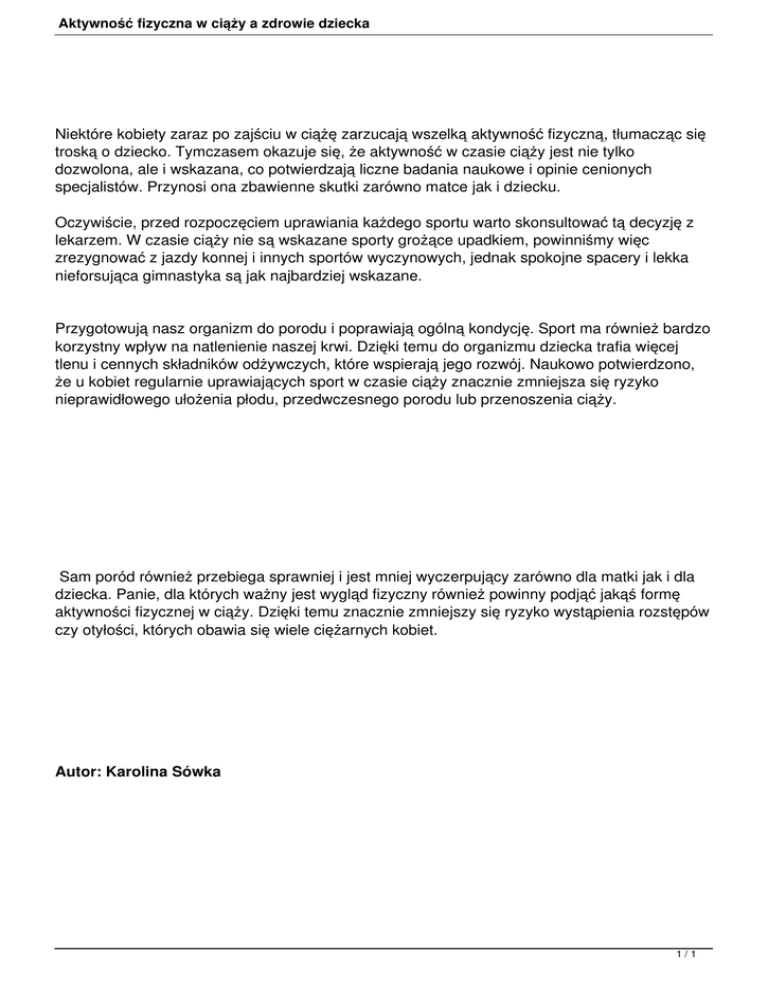 Aktywność fizyczna w ciąży a zdrowie dziecka

Niektóre kobiety zaraz po zajściu w ciążę zarzucają wszelką aktywność fizyczną, tłumacząc się troską o dziecko. Tymczasem okazuje się, że aktywność w czasie ciąży jest nie tylko dozwolona, ale i wskazana, co potwierdzają liczne badania naukowe i opinie cenionych specjalistów. Przynosi ona zbawienne skutki zarówno matce jak i dziecku.

Oczywiście, przed rozpoczęciem uprawiania każdego sportu warto skonsultować tą decyzję z lekarzem. W czasie ciąży nie są wskazane sporty grożące upadkiem, powinniśmy więc zrezygnować z jazdy konnej i innych sportów wyczynowych, jednak spokojne spacery i lekka nieforsująca gimnastyka są jak najbardziej wskazane.

Przygotowują nasz organizm do porodu i poprawiają ogólną kondycję. Sport ma również bardzo korzystny wpływ na natlenienie naszej krwi. Dzięki temu do organizmu dziecka trafia więcej tlenu i cennych składników odżywczych, które wspierają jego rozwój. Naukowo potwierdzono, że u kobiet regularnie uprawiających sport w czasie ciąży znacznie zmniejsza się ryzyko nieprawidłowego ułożenia płodu, przedwczesnego porodu lub przenoszenia ciąży.

Sam poród również przebiega sprawniej i jest mniej wyczerpujący zarówno dla matki jak i dla dziecka. Panie, dla których ważny jest wygląd fizyczny również powinny podjąć jakąś formę aktywności fizycznej w ciąży. Dzięki temu znacznie zmniejszy się ryzyko wystąpienia rozstępów czy otyłości, których obawia się wiele ciężarnych kobiet.

Autor: Karolina Sówka

1 / 1